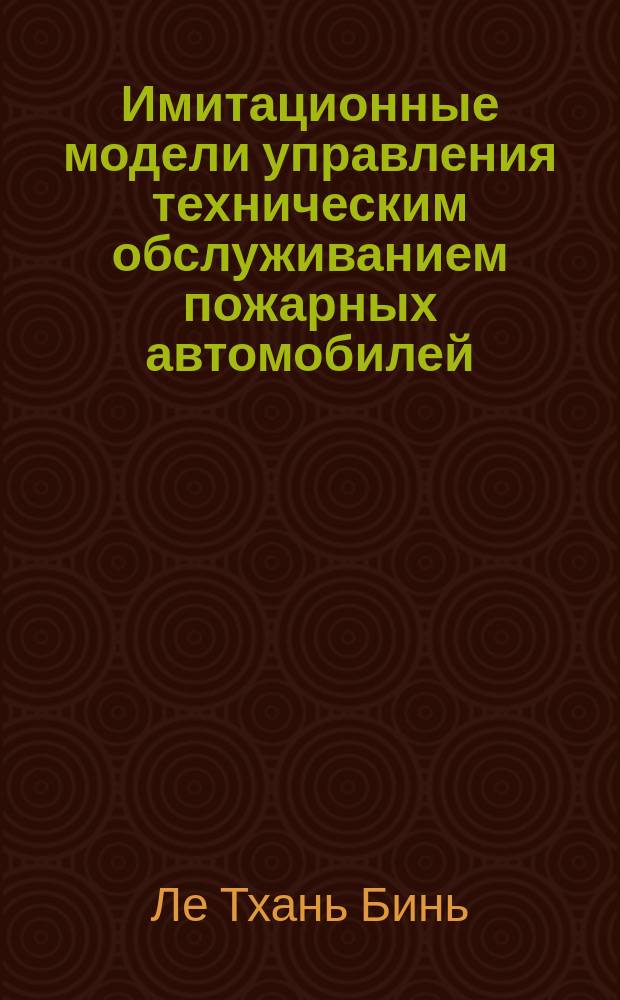 Имитационные модели управления техническим обслуживанием пожарных автомобилей

Ле Тхань Бинь